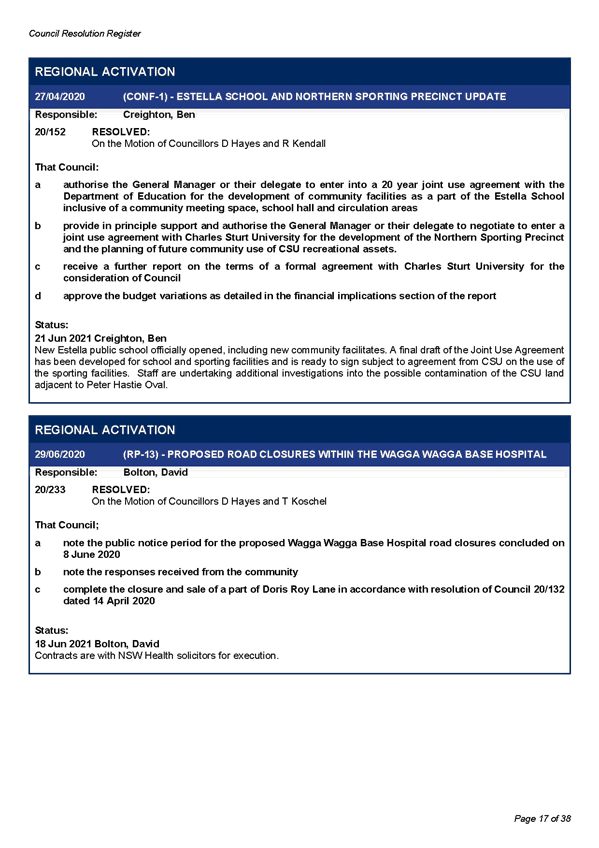 Council Resolution Register

REGIONAL ACTIVATION

27/04/2020 (CONF-1) - ESTELLA SCHOOL AND NORTHERN SPORTING PRECINCT UPDATE

Responsible: Creighton, Ben

20/152 RESOLVED:
On the Motion of Councillors D Hayes and R Kendall

That Council:

a authorise the General Manager or their delegate to enter into a 20 year joint use agreement with the Department of Education for the development of community facilities as a part of the Estella School inclusive of a community meeting space, school hall and circulation areas

b provide in principle support and authorise the General Manager or their delegate to negotiate to enter a joint use agreement with Charles Sturt University for the development of the Northern Sporting Precinct and the planning of future community use of CSU recreational assets.

c receive a further report on the terms of a formal agreement with Charles Sturt University for the consideration of Council

d approve the budget variations as detailed in the financial implications section of the report

Status:
21 Jun 2021 Creighton, Ben
New Estella public school officially opened, including new community facilitates. A final draft of the Joint Use Agreement has been developed for school and sporting facilities and is ready to sign subject to agreement from CSU on the use of the sporting facilities. Staff are undertaking additional investigations into the possible contamination of the CSU land adjacent to Peter Hastie Oval.

REGIONAL ACTIVATION

29/06/2020 (RP-13) - PROPOSED ROAD CLOSURES WITHIN THE WAGGA WAGGA BASE HOSPITAL

Responsible: Bolton, David

20/233 RESOLVED:
On the Motion of Councillors D Hayes and T Koschel

That Council;

a note the public notice period for the proposed Wagga Wagga Base Hospital road closures concluded on 8 June 2020

b note the responses received from the community

c complete the closure and sale of a part of Doris Roy Lane in accordance with resolution of Council 20/132 dated 14 April 2020

Status:
18 Jun 2021 Bolton, David
Contracts are with NSW Health solicitors for execution.

Page 17 of 38